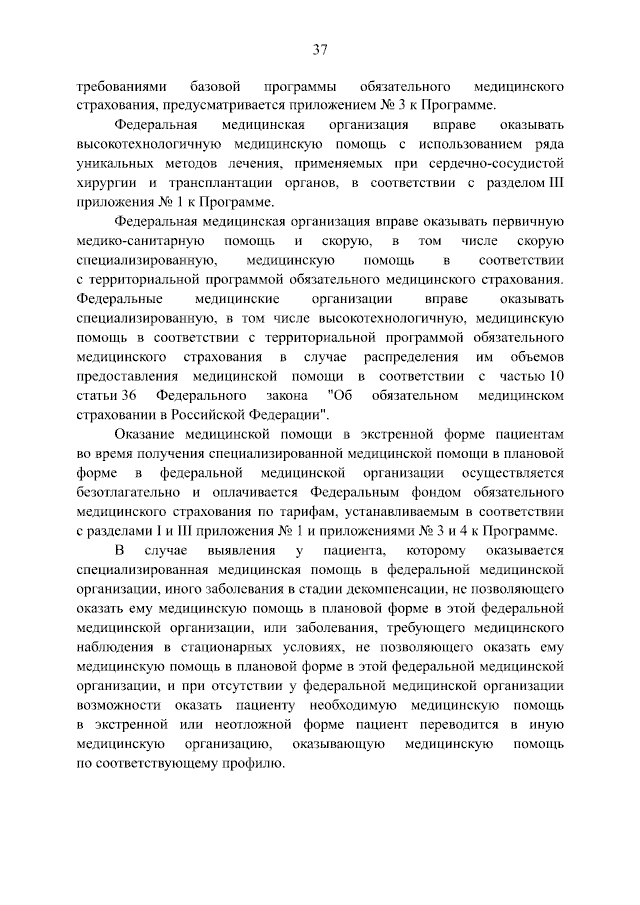 37

требованиями базовой программы обязательного медицинского страхования, предусматривается приложением № 3 к Программе.

Федеральная медицинская организация вправе оказывать высокотехнологичную медицинскую помощь с использованием ряда уникальных методов лечения, применяемых при сердечно-сосудистой хирургии и трансплантации органов, в соответствии с разделом III приложения № 1 к Программе.

Федеральная медицинская организация вправе оказывать первичную медико-санитарную помощь и скорую, в том числе скорую специализированную, медицинскую помощь в соответствии с территориальной программой обязательного медицинского страхования. Федеральные медицинские организации вправе оказывать специализированную, в том числе высокотехнологичную, медицинскую помощь в соответствии с территориальной программой обязательного медицинского страхования в случае распределения им объемов предоставления медицинской помощи в соответствии с частью 10 статьи 36 Федерального закона "Об обязательном медицинском страховании в Российской Федерации".

Оказание медицинской помощи в экстренной форме пациентам во время получения специализированной медицинской помощи в плановой форме в федеральной медицинской организации осуществляется безотлагательно и оплачивается Федеральным фондом обязательного медицинского страхования по тарифам, устанавливаемым в соответствии с разделами I и III приложения № 1 и приложениями № 3 и 4 к Программе.

В случае выявления у пациента, которому оказывается специализированная медицинская помощь в федеральной медицинской организации, иного заболевания в стадии декомпенсации, не позволяющего оказать ему медицинскую помощь в плановой форме в этой федеральной медицинской организации, или заболевания, требующего медицинского наблюдения в стационарных условиях, не позволяющего оказать ему медицинскую помощь в плановой форме в этой федеральной медицинской организации, и при отсутствии у федеральной медицинской организации возможности оказать пациенту необходимую медицинскую помощь в экстренной или неотложной форме пациент переводится в иную медицинскую организацию, оказывающую медицинскую помощь по соответствующему профилю.